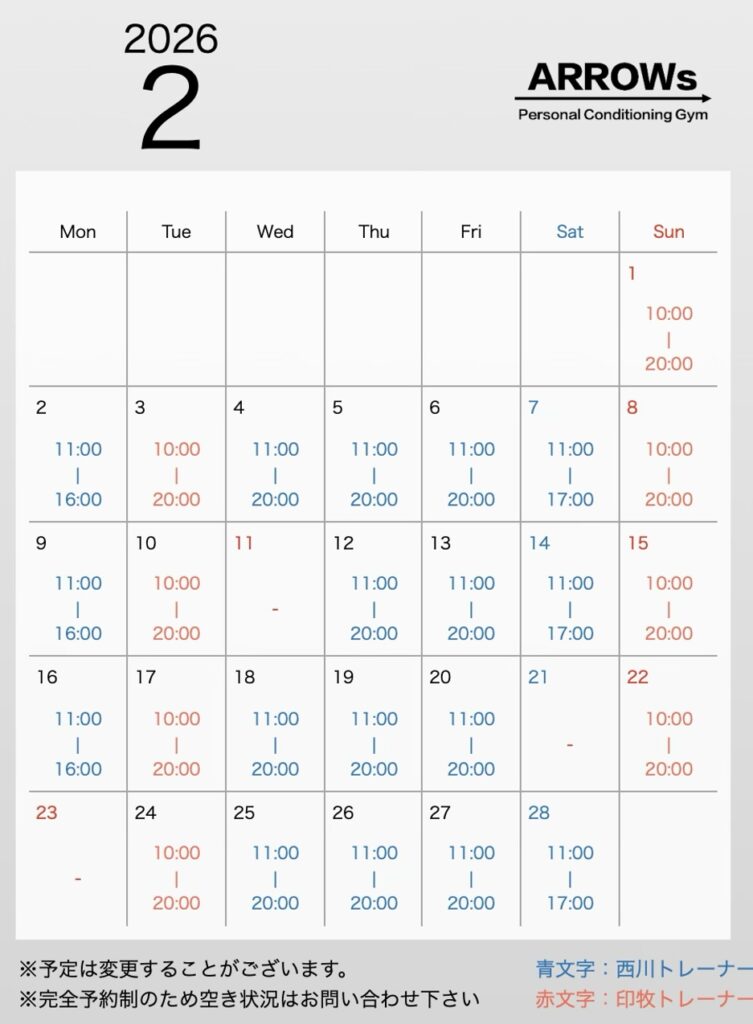 2026
2

ARROWs
Personal Conditioning Gym

| Mon | Tue | Wed | Thu | Fri | Sat | Sun |
|---|---|---|---|---|---|---|
| | | | | | | 1 10:00 \| 20:00 |
| 2 11:00 \| 16:00 | 3 10:00 \| 20:00 | 4 11:00 \| 20:00 | 5 11:00 \| 20:00 | 6 11:00 \| 20:00 | 7 11:00 \| 17:00 | 8 10:00 \| 20:00 |
| 9 11:00 \| 16:00 | 10 10:00 \| 20:00 | 11 - | 12 11:00 \| 20:00 | 13 11:00 \| 20:00 | 14 11:00 \| 17:00 | 15 10:00 \| 20:00 |
| 16 11:00 \| 16:00 | 17 10:00 \| 20:00 | 18 11:00 \| 20:00 | 19 11:00 \| 20:00 | 20 11:00 \| 20:00 | 21 - | 22 10:00 \| 20:00 |
| 23 - | 24 10:00 \| 20:00 | 25 11:00 \| 20:00 | 26 11:00 \| 20:00 | 27 11:00 \| 20:00 | 28 11:00 \| 17:00 | |

※予定は変更することがございます。
※完全予約制のため空き状況はお問い合わせ下さい

青文字：西川トレーナー
赤文字：印牧トレーナー